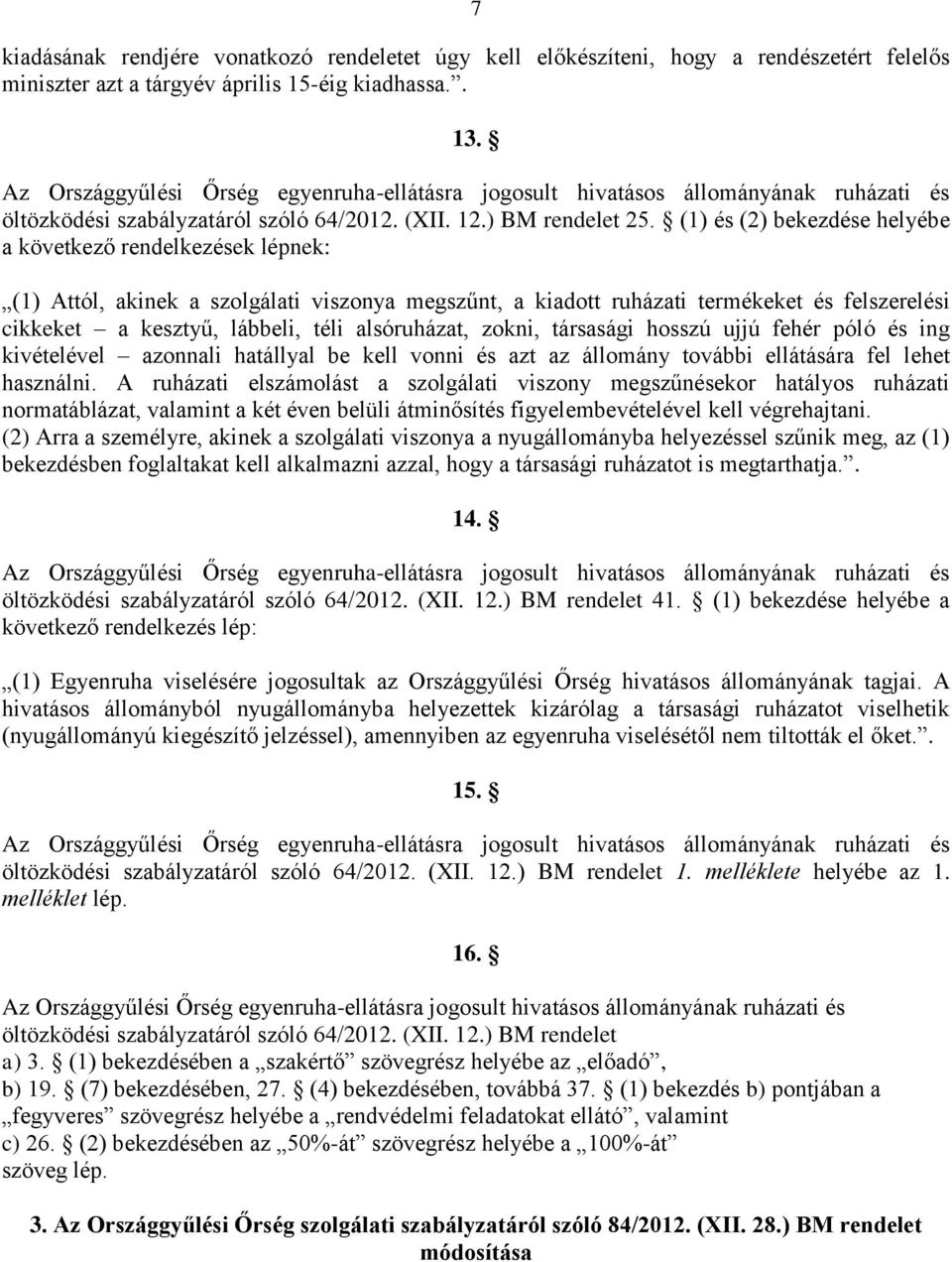 7

kiadásának rendjére vonatkozó rendeletet úgy kell előkészíteni, hogy a rendészetért felelős miniszter azt a tárgyév április 15-éig kiadhassa.”.

13. §

Az Országgyűlési Őrség egyenruha-ellátásra jogosult hivatásos állományának ruházati és öltözködési szabályzatáról szóló 64/2012. (XII. 12.) BM rendelet 25. § (1) és (2) bekezdése helyébe a következő rendelkezések lépnek:

„(1) Attól, akinek a szolgálati viszonya megszűnt, a kiadott ruházati termékeket és felszerelési cikkeket – a kesztyű, lábbeli, téli alsóruházat, zokni, társasági hosszú ujjú fehér póló és ing kivételével – azonnali hatállyal be kell vonni és azt az állomány további ellátására fel lehet használni. A ruházati elszámolást a szolgálati viszony megszűnésekor hatályos ruházati normatáblázat, valamint a két éven belüli átminősítés figyelembevételével kell végrehajtani.
(2) Arra a személyre, akinek a szolgálati viszonya a nyugállományba helyezéssel szűnik meg, az (1) bekezdésben foglaltakat kell alkalmazni azzal, hogy a társasági ruházatot is megtarthatja.”.

14. §

Az Országgyűlési Őrség egyenruha-ellátásra jogosult hivatásos állományának ruházati és öltözködési szabályzatáról szóló 64/2012. (XII. 12.) BM rendelet 41. § (1) bekezdése helyébe a következő rendelkezés lép:

„(1) Egyenruha viselésére jogosultak az Országgyűlési Őrség hivatásos állományának tagjai. A hivatásos állományból nyugállományba helyezettek kizárólag a társasági ruházatot viselhetik (nyugállományú kiegészítő jelzéssel), amennyiben az egyenruha viselésétől nem tiltották el őket.”.

15. §

Az Országgyűlési Őrség egyenruha-ellátásra jogosult hivatásos állományának ruházati és öltözködési szabályzatáról szóló 64/2012. (XII. 12.) BM rendelet 1. melléklete helyébe az 1. melléklet lép.

16. §

Az Országgyűlési Őrség egyenruha-ellátásra jogosult hivatásos állományának ruházati és öltözködési szabályzatáról szóló 64/2012. (XII. 12.) BM rendelet
a) 3. § (1) bekezdésében a „szakértő” szövegrész helyébe az „előadó”,
b) 19. § (7) bekezdésében, 27. § (4) bekezdésében, továbbá 37. § (1) bekezdés b) pontjában a „fegyveres” szövegrész helyébe a „rendvédelmi feladatokat ellátó”, valamint
c) 26. § (2) bekezdésében az „50%-át” szövegrész helyébe a „100%-át” szöveg lép.

3. Az Országgyűlési Őrség szolgálati szabályzatáról szóló 84/2012. (XII. 28.) BM rendelet módosítása